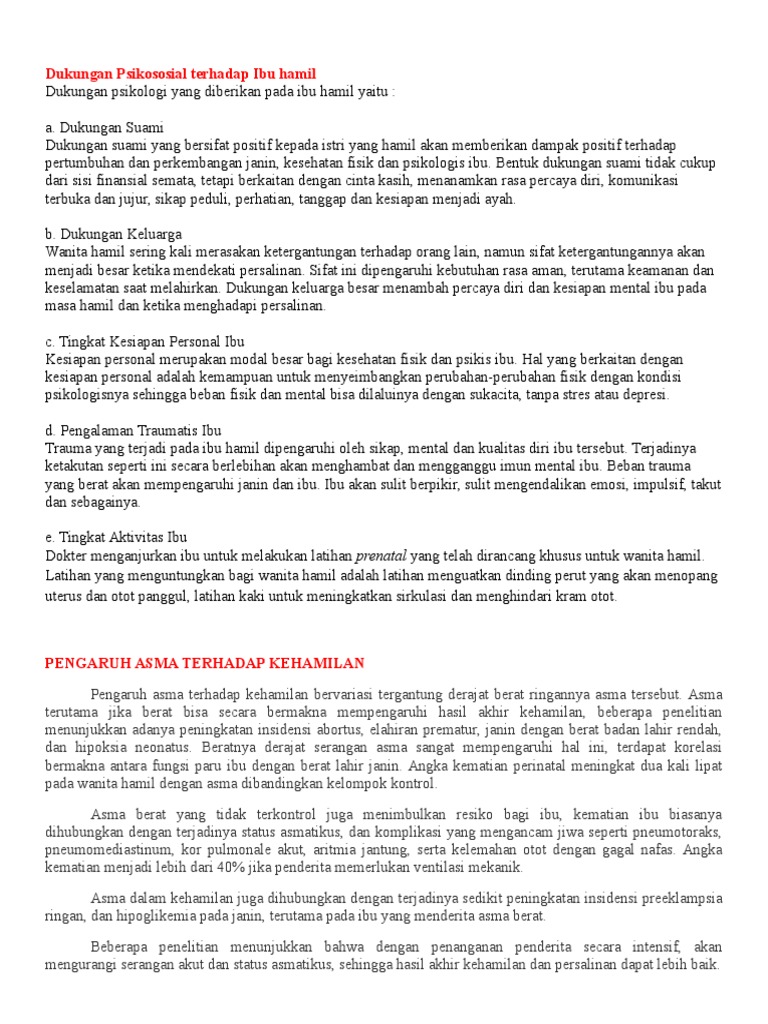 Dukungan Psikososial terhadap Ibu hamil
Dukungan psikologi yang diberikan pada ibu hamil yaitu :

a. Dukungan Suami
Dukungan suami yang bersifat positif kepada istri yang hamil akan memberikan dampak positif terhadap pertumbuhan dan perkembangan janin, kesehatan fisik dan psikologis ibu. Bentuk dukungan suami tidak cukup dari sisi finansial semata, tetapi berkaitan dengan cinta kasih, menanamkan rasa percaya diri, komunikasi terbuka dan jujur, sikap peduli, perhatian, tanggap dan kesiapan menjadi ayah.

b. Dukungan Keluarga
Wanita hamil sering kali merasakan ketergantungan terhadap orang lain, namun sifat ketergantungannya akan menjadi besar ketika mendekati persalinan. Sifat ini dipengaruhi kebutuhan rasa aman, terutama keamanan dan keselamatan saat melahirkan. Dukungan keluarga besar menambah percaya diri dan kesiapan mental ibu pada masa hamil dan ketika menghadapi persalinan.

c. Tingkat Kesiapan Personal Ibu
Kesiapan personal merupakan modal besar bagi kesehatan fisik dan psikis ibu. Hal yang berkaitan dengan kesiapan personal adalah kemampuan untuk menyeimbangkan perubahan-perubahan fisik dengan kondisi psikologisnya sehingga beban fisik dan mental bisa dilaluinya dengan sukacita, tanpa stres atau depresi.

d. Pengalaman Traumatis Ibu
Trauma yang terjadi pada ibu hamil dipengaruhi oleh sikap, mental dan kualitas diri ibu tersebut. Terjadinya ketakutan seperti ini secara berlebihan akan menghambat dan mengganggu imun mental ibu. Beban trauma yang berat akan mempengaruhi janin dan ibu. Ibu akan sulit berpikir, sulit mengendalikan emosi, impulsif, takut dan sebagainya.

e. Tingkat Aktivitas Ibu
Dokter menganjurkan ibu untuk melakukan latihan prenatal yang telah dirancang khusus untuk wanita hamil. Latihan yang menguntungkan bagi wanita hamil adalah latihan menguatkan dinding perut yang akan menopang uterus dan otot panggul, latihan kaki untuk meningkatkan sirkulasi dan menghindari kram otot.

PENGARUH ASMA TERHADAP KEHAMILAN

Pengaruh asma terhadap kehamilan bervariasi tergantung derajat berat ringannya asma tersebut. Asma terutama jika berat bisa secara bermakna mempengaruhi hasil akhir kehamilan, beberapa penelitian menunjukkan adanya peningkatan insidensi abortus, elahiran prematur, janin dengan berat badan lahir rendah, dan hipoksia neonatus. Beratnya derajat serangan asma sangat mempengaruhi hal ini, terdapat korelasi bermakna antara fungsi paru ibu dengan berat lahir janin. Angka kematian perinatal meningkat dua kali lipat pada wanita hamil dengan asma dibandingkan kelompok kontrol.

Asma berat yang tidak terkontrol juga menimbulkan resiko bagi ibu, kematian ibu biasanya dihubungkan dengan terjadinya status asmatikus, dan komplikasi yang mengancam jiwa seperti pneumotoraks, pneumomediastinum, kor pulmonale akut, aritmia jantung, serta kelemahan otot dengan gagal nafas. Angka kematian menjadi lebih dari 40% jika penderita memerlukan ventilasi mekanik.

Asma dalam kehamilan juga dihubungkan dengan terjadinya sedikit peningkatan insidensi preeklampsia ringan, dan hipoglikemia pada janin, terutama pada ibu yang menderita asma berat.

Beberapa penelitian menunjukkan bahwa dengan penanganan penderita secara intensif, akan mengurangi serangan akut dan status asmatikus, sehingga hasil akhir kehamilan dan persalinan dapat lebih baik.